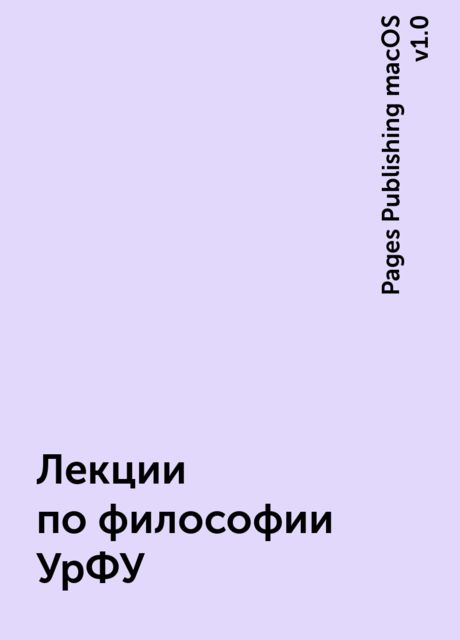 Pages Publishing macOS v1.0

Лекции по философии УрФУ